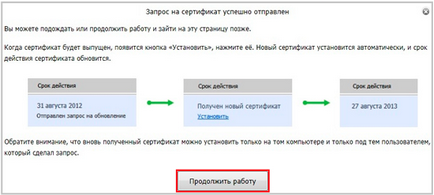 Запрос на сертификат успешно отправлен

Вы можете подождать или продолжить работу и зайти на эту страницу позже.

Когда сертификат будет выпущен, появится кнопка «Установить», нажмите её. Новый сертификат установится автоматически, и срок действия сертификата обновится.

Срок действия

31 августа 2012
Отправлен запрос на обновление

Срок действия

Получен новый сертификат
Установить

Срок действия

27 августа 2013

Обратите внимание, что вновь полученный сертификат можно установить только на том компьютере и только под тем пользователем, который сделал запрос.

Продолжить работу